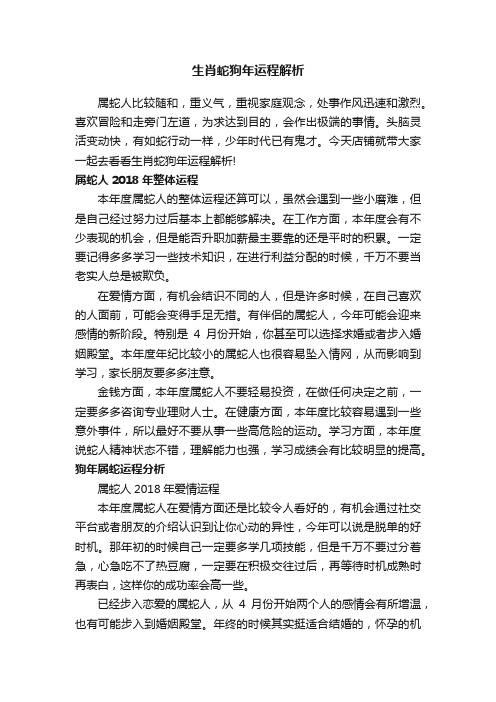 生肖蛇狗年运程解析

属蛇人比较随和，重义气，重视家庭观念，处事作风迅速和激烈。喜欢冒险和走旁门左道，为求达到目的，会作出极端的事情。头脑灵活变动快，有如蛇行动一样，少年时代已有鬼才。今天店铺就带大家一起去看看生肖蛇狗年运程解析!

属蛇人 2018 年整体运程

本年度属蛇人的整体运程还算可以，虽然会遇到一些小磨难，但是自己经过努力过后基本上都能够解决。在工作方面，本年度会有不少表现的机会，但是能否升职加薪最主要靠的还是平时的积累。一定要记得多多学习一些技术知识，在进行利益分配的时候，千万不要当老实人总是被欺负。

在爱情方面，有机会结识不同的人，但是许多时候，在自己喜欢的人面前，可能会变得手足无措。有伴侣的属蛇人，今年可能会迎来感情的新阶段。特别是 4 月份开始，你甚至可以选择求婚或者步入婚姻殿堂。本年度年纪比较小的属蛇人也很容易坠入情网，从而影响到学习，家长朋友要多多注意。

金钱方面，本年度属蛇人不要轻易投资，在做任何决定之前，一定要多多咨询专业理财人士。在健康方面，本年度比较容易遇到一些意外事件，所以最好不要从事一些高危险的运动。学习方面，本年度说蛇人精神状态不错，理解能力也强，学习成绩会有比较明显的提高。

狗年属蛇运程分析

属蛇人 2018 年爱情运程

本年度属蛇人在爱情方面还是比较令人看好的，有机会通过社交平台或者朋友的介绍认识到让你心动的异性，今年可以说是脱单的好时机。那年初的时候自己一定要多学几项技能，但是千万不要过分着急，心急吃不了热豆腐，一定要在积极交往过后，再等待时机成熟时再表白，这样你的成功率会高一些。

已经步入恋爱的属蛇人，从 4 月份开始两个人的感情会有所增温，也有可能步入到婚姻殿堂。年终的时候其实挺适合结婚的，怀孕的机